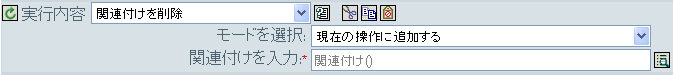 実行内容 関連付けを削除

モードを選択: 現在の操作に追加する

関連付けを入力:* 関連付け()